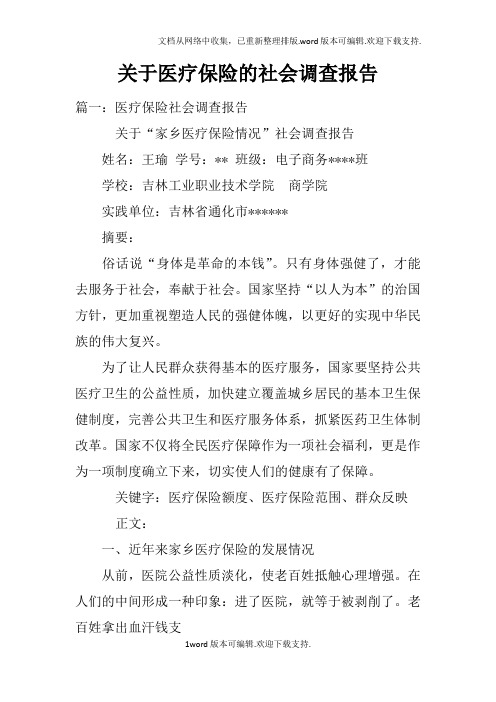 文档从网络中收集，已重新整理排版.word版本可编辑.欢迎下载支持.

关于医疗保险的社会调查报告

篇一：医疗保险社会调查报告

关于“家乡医疗保险情况”社会调查报告

姓名：王瑜 学号：** 班级：电子商务****班

学校：吉林工业职业技术学院 商学院

实践单位：吉林省通化市******

摘要：

俗话说“身体是革命的本钱”。只有身体强健了，才能去服务于社会，奉献于社会。国家坚持“以人为本”的治国方针，更加重视塑造人民的强健体魄，以更好的实现中华民族的伟大复兴。

为了让人民群众获得基本的医疗服务，国家要坚持公共医疗卫生的公益性质，加快建立覆盖城乡居民的基本卫生保健制度，完善公共卫生和医疗服务体系，抓紧医药卫生体制改革。国家不仅将全民医疗保障作为一项社会福利，更是作为一项制度确立下来，切实使人们的健康有了保障。

关键字：医疗保险额度、医疗保险范围、群众反映

正文：

一、近年来家乡医疗保险的发展情况

从前，医院公益性质淡化，使老百姓抵触心理增强。在人们的中间形成一种印象：进了医院，就等于被剥削了。老百姓拿出血汗钱支

1word版本可编辑.欢迎下载支持.